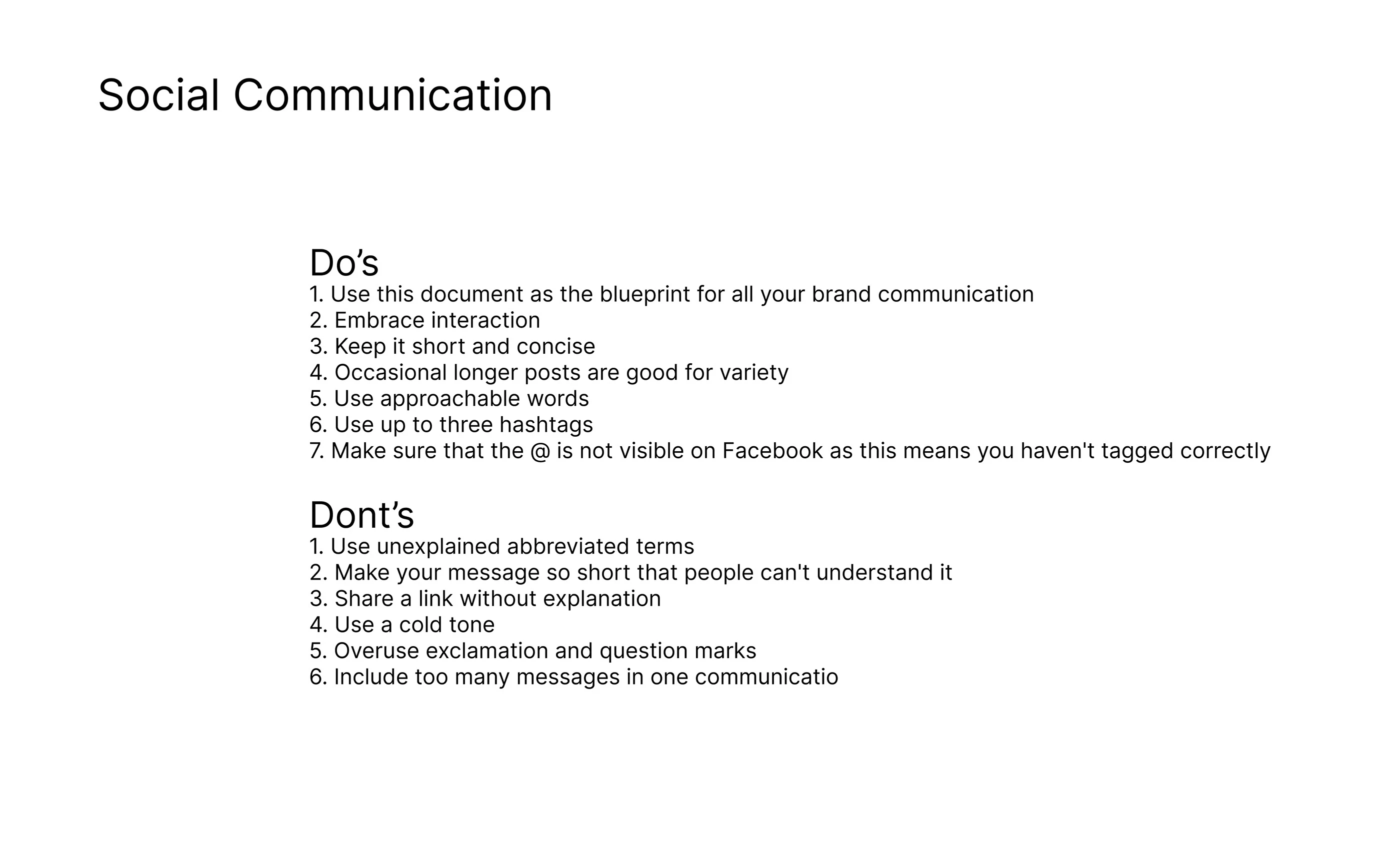 Social Communication

Do’s
1. Use this document as the blueprint for all your brand communication
2. Embrace interaction
3. Keep it short and concise
4. Occasional longer posts are good for variety
5. Use approachable words
6. Use up to three hashtags
7. Make sure that the @ is not visible on Facebook as this means you haven't tagged correctly

Dont’s
1. Use unexplained abbreviated terms
2. Make your message so short that people can't understand it
3. Share a link without explanation
4. Use a cold tone
5. Overuse exclamation and question marks
6. Include too many messages in one communicatio